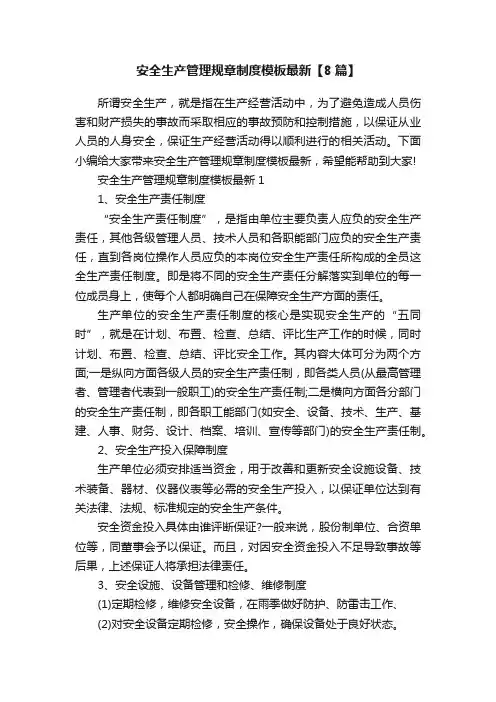 安全生产管理规章制度模板最新【8篇】

所谓安全生产，就是指在生产经营活动中，为了避免造成人员伤害和财产损失的事故而采取相应的事故预防和控制措施，以保证从业人员的人身安全，保证生产经营活动得以顺利进行的相关活动。下面小编给大家带来安全生产管理规章制度模板最新，希望能帮助到大家!

安全生产管理规章制度模板最新 1

1、安全生产责任制度

“安全生产责任制度”，是指由单位主要负责人应负的安全生产责任，其他各级管理人员、技术人员和各职能部门应负的安全生产责任，直到各岗位操作人员应负的本岗位安全生产责任所构成的全员这全生产责任制度。即是将不同的安全生产责任分解落实到单位的每一位成员身上，使每个人都明确自己在保障安全生产方面的责任。

生产单位的安全生产责任制度的核心是实现安全生产的“五同时”，就是在计划、布置、检查、总结、评比生产工作的时候，同时计划、布置、检查、总结、评比安全工作。其内容大体可分为两个方面;一是纵向方面各级人员的安全生产责任制，即各类人员(从最高管理者、管理者代表到一般职工)的安全生产责任制;二是横向方面各分部门的安全生产责任制，即各职工能部门(如安全、设备、技术、生产、基建、人事、财务、设计、档案、培训、宣传等部门)的安全生产责任制。

2、安全生产投入保障制度

生产单位必须安排适当资金，用于改善和更新安全设施设备、技术装备、器材、仪器仪表等必需的安全生产投入，以保证单位达到有关法律、法规、标准规定的安全生产条件。

安全资金投入具体由谁评断保证?一般来说，股份制单位、合资单位等，同董事会予以保证。而且，对因安全资金投入不足导致事故等后果，上述保证人将承担法律责任。

3、安全设施、设备管理和检修、维修制度

(1)定期检修，维修安全设备，在雨季做好防护、防雷击工作、

(2)对安全设备定期检修，安全操作，确保设备处于良好状态。